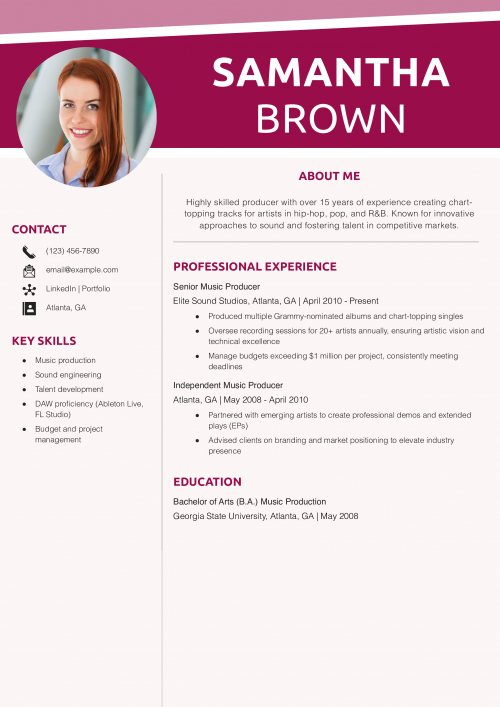 SAMANTHA
BROWN

CONTACT

(123) 456-7890

email@example.com

LinkedIn | Portfolio

Atlanta, GA

KEY SKILLS

- Music production
- Sound engineering
- Talent development
- DAW proficiency (Ableton Live, FL Studio)
- Budget and project management

ABOUT ME

Highly skilled producer with over 15 years of experience creating chart-topping tracks for artists in hip-hop, pop, and R&B. Known for innovative approaches to sound and fostering talent in competitive markets.

PROFESSIONAL EXPERIENCE

Senior Music Producer

Elite Sound Studios, Atlanta, GA | April 2010 - Present

- Produced multiple Grammy-nominated albums and chart-topping singles
- Oversee recording sessions for 20+ artists annually, ensuring artistic vision and technical excellence
- Manage budgets exceeding $1 million per project, consistently meeting deadlines

Independent Music Producer

Atlanta, GA | May 2008 - April 2010

- Partnered with emerging artists to create professional demos and extended plays (EPs)
- Advised clients on branding and market positioning to elevate industry presence

EDUCATION

Bachelor of Arts (B.A.) Music Production

Georgia State University, Atlanta, GA | May 2008